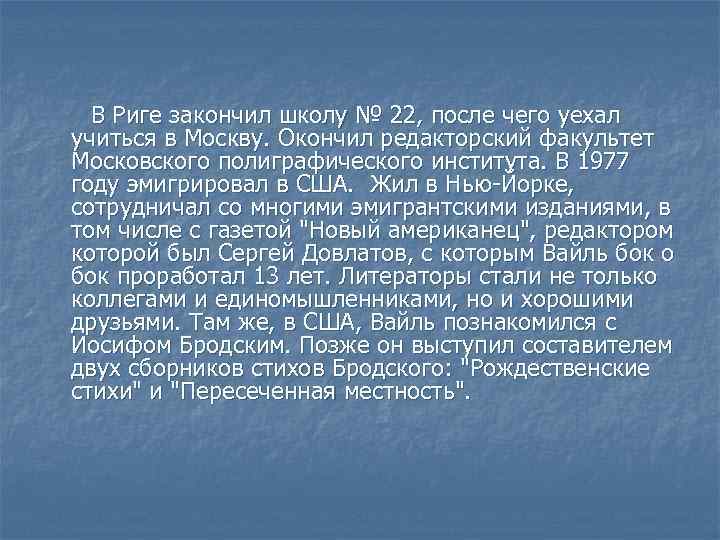 В Риге закончил школу № 22, после чего уехал учиться в Москву. Окончил редакторский факультет Московского полиграфического института. В 1977 году эмигрировал в США.  Жил в Нью-Йорке, сотрудничал со многими эмигрантскими изданиями, в том числе с газетой "Новый американец", редактором которой был Сергей Довлатов, с которым Вайль бок о бок проработал 13 лет. Литераторы стали не только коллегами и единомышленниками, но и хорошими друзьями. Там же, в США, Вайль познакомился с Иосифом Бродским. Позже он выступил составителем двух сборников стихов Бродского: "Рождественские стихи" и "Пересеченная местность".